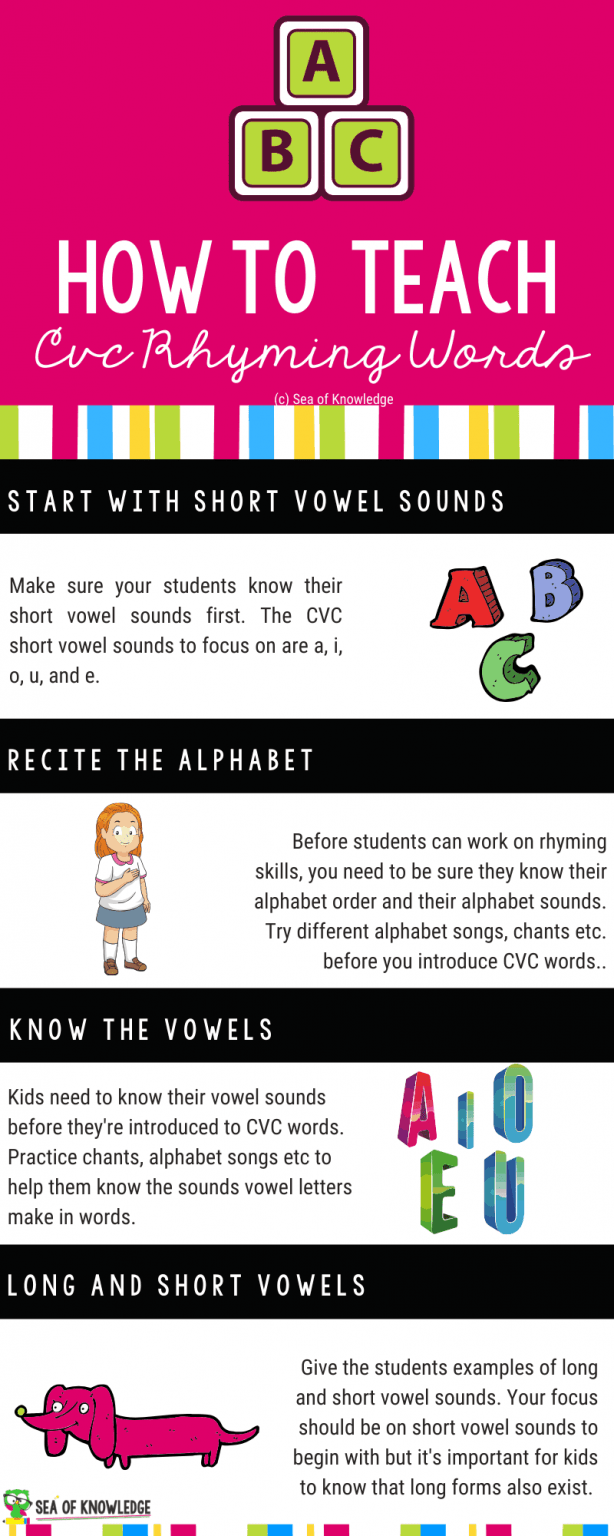 A
B C

HOW TO TEACH
Cvc Rhyming Words

(c) Sea of Knowledge

START WITH SHORT VOWEL SOUNDS

Make sure your students know their short vowel sounds first. The CVC short vowel sounds to focus on are a, i, o, u, and e.

A B C

RECITE THE ALPHABET

Before students can work on rhyming skills, you need to be sure they know their alphabet order and their alphabet sounds. Try different alphabet songs, chants etc. before you introduce CVC words..

KNOW THE VOWELS

Kids need to know their vowel sounds before they're introduced to CVC words. Practice chants, alphabet songs etc to help them know the sounds vowel letters make in words.

A I O
E U

LONG AND SHORT VOWELS

Give the students examples of long and short vowel sounds. Your focus should be on short vowel sounds to begin with but it's important for kids to know that long forms also exist.

SEA OF KNOWLEDGE